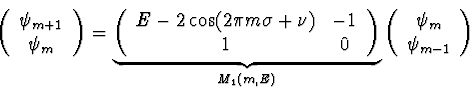 $\begin{pmatrix} \psi_{m+1} \\ \psi_m \end{pmatrix} = \underbrace{\begin{pmatrix} E - 2\cos(2\pi m\sigma + \nu) & -1 \\ 1 & 0 \end{pmatrix}}_{M_1(m,E)} \begin{pmatrix} \psi_m \\ \psi_{m-1} \end{pmatrix}$